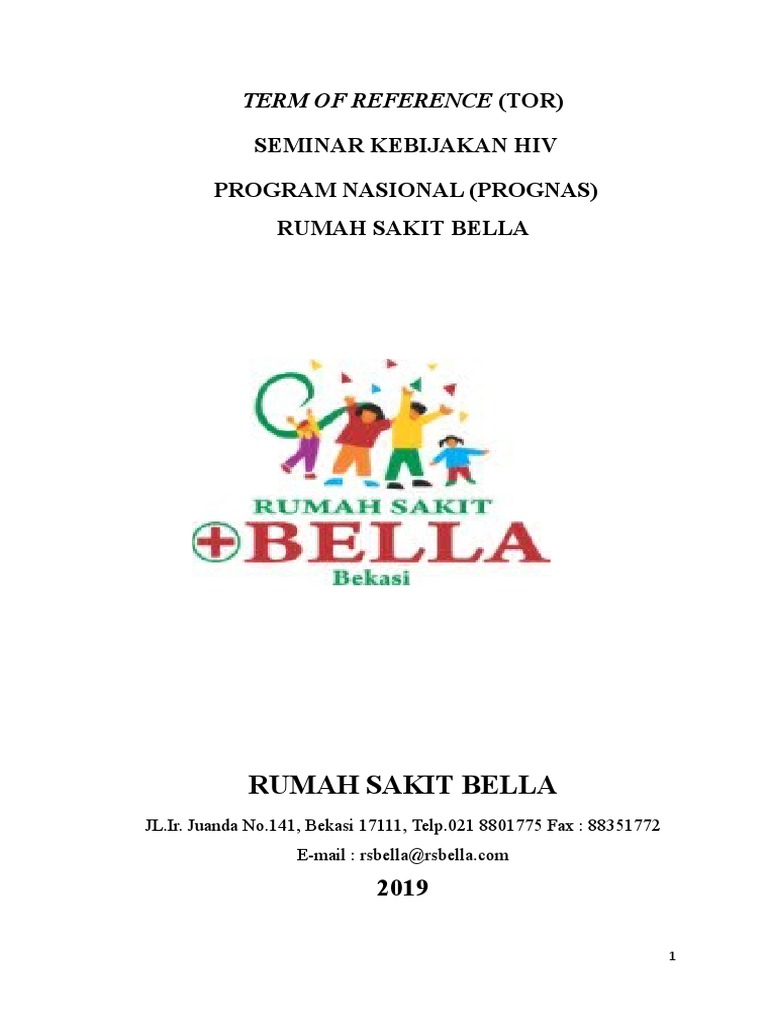 TERM OF REFERENCE (TOR)

SEMINAR KEBIJAKAN HIV

PROGRAM NASIONAL (PROGNAS)

RUMAH SAKIT BELLA

RUMAH SAKIT

BELLA

Bekasi

RUMAH SAKIT BELLA

JL.Ir. Juanda No.141, Bekasi 17111, Telp.021 8801775 Fax : 88351772

E-mail : rsbella@rsbella.com

2019

1